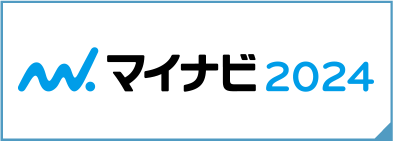 マイナビ 2024